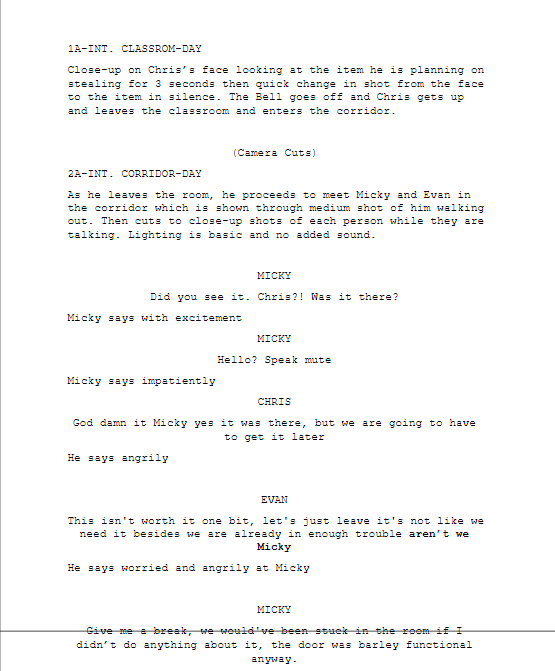 1A-INT. CLASSROM-DAY

Close-up on Chris's face looking at the item he is planning on stealing for 3 seconds then quick change in shot from the face to the item in silence. The Bell goes off and Chris gets up and leaves the classroom and enters the corridor.

(Camera Cuts)

2A-INT. CORRIDOR-DAY

As he leaves the room, he proceeds to meet Micky and Evan in the corridor which is shown through medium shot of him walking out. Then cuts to close-up shots of each person while they are talking. Lighting is basic and no added sound.

MICKY

Did you see it. Chris?! Was it there?

Micky says with excitement

MICKY

Hello? Speak mute

Micky says impatiently

CHRIS

God damn it Micky yes it was there, but we are going to have to get it later

He says angrily

EVAN

This isn't worth it one bit, let's just leave it's not like we need it besides we are already in enough trouble aren't we Micky

He says worried and angrily at Micky

MICKY

Give me a break, we would've been stuck in the room if I didn't do anything about it, the door was barley functional anyway.